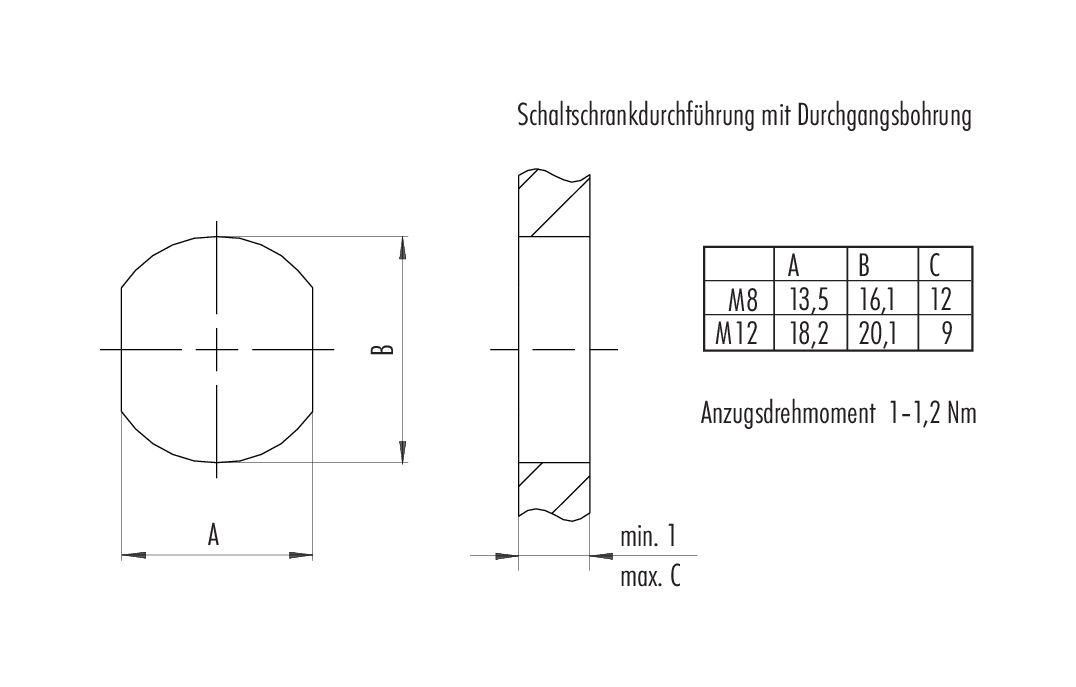 Schaltschrankdurchführung mit Durchgangsbohrung

B

A

min. 1

max. C

|  | A | B | C |
|---|---|---|---|
| M8 | 13,5 | 16,1 | 12 |
| M12 | 18,2 | 20,1 | 9 |

Anzugsdrehmoment 1-1,2 Nm